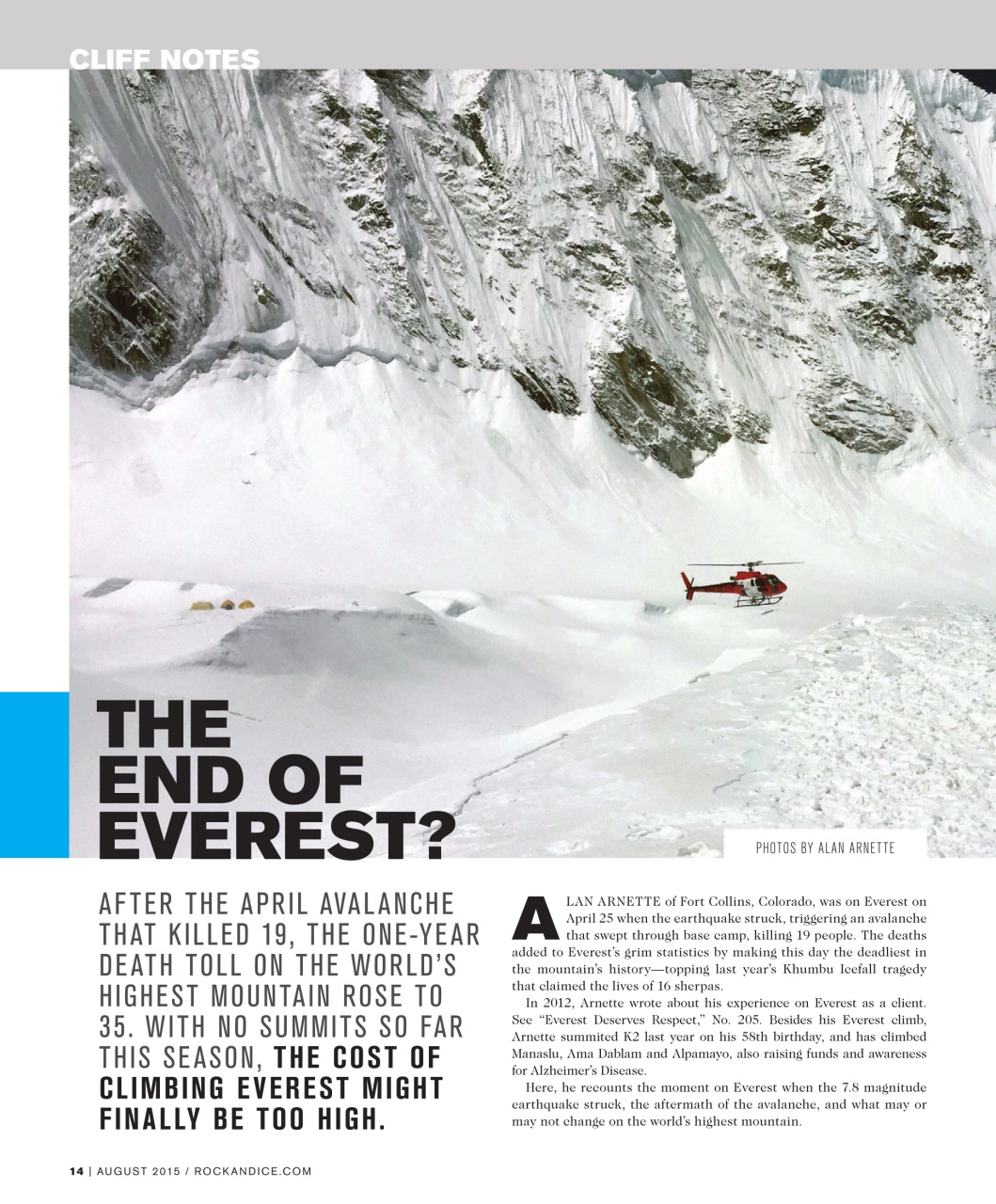 CLIFF NOTES

THE END OF EVEREST?

PHOTOS BY ALAN ARNETTE

AFTER THE APRIL AVALANCHE THAT KILLED 19, THE ONE-YEAR DEATH TOLL ON THE WORLD'S HIGHEST MOUNTAIN ROSE TO 35. WITH NO SUMMITS SO FAR THIS SEASON, THE COST OF CLIMBING EVEREST MIGHT FINALLY BE TOO HIGH.

ALAN ARNETTE of Fort Collins, Colorado, was on Everest on April 25 when the earthquake struck, triggering an avalanche that swept through base camp, killing 19 people. The deaths added to Everest's grim statistics by making this day the deadliest in the mountain's history—topping last year's Khumbu Icefall tragedy that claimed the lives of 16 sherpas.

In 2012, Arnette wrote about his experience on Everest as a client. See "Everest Deserves Respect," No. 205. Besides his Everest climb, Arnette summited K2 last year on his 58th birthday, and has climbed Manaslu, Ama Dablam and Alpamayo, also raising funds and awareness for Alzheimer's Disease.

Here, he recounts the moment on Everest when the 7.8 magnitude earthquake struck, the aftermath of the avalanche, and what may or may not change on the world's highest mountain.

14 | AUGUST 2015 / ROCKANDICE.COM